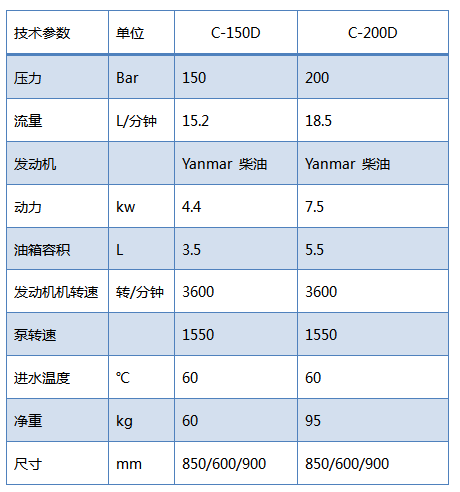 | 技术参数 | 单位 | C-150D | C-200D |
|---|---|---|---|
| 压力 | Bar | 150 | 200 |
| 流量 | L/分钟 | 15.2 | 18.5 |
| 发动机 | | Yanmar 柴油 | Yanmar 柴油 |
| 动力 | kw | 4.4 | 7.5 |
| 油箱容积 | L | 3.5 | 5.5 |
| 发动机机转速 | 转/分钟 | 3600 | 3600 |
| 泵转速 | | 1550 | 1550 |
| 进水温度 | ℃ | 60 | 60 |
| 净重 | kg | 60 | 95 |
| 尺寸 | mm | 850/600/900 | 850/600/900 |